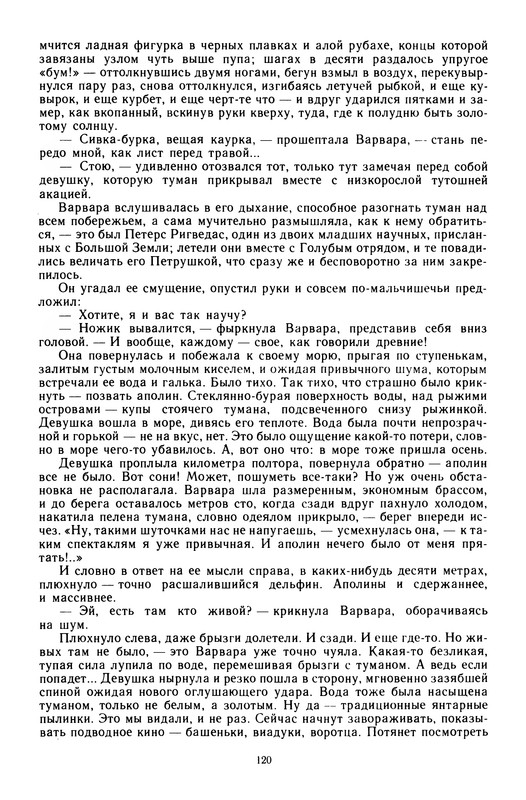 мчится ладная фигурка в черных плавках и алой рубахе, концы которой завязаны узлом чуть выше пупа; шагах в десяти раздалось упругое «бум!» — оттолкнувшись двумя ногами, бегун взмыл в воздух, перекувырнулся пару раз, снова оттолкнулся, изгибаясь летучей рыбкой, и еще кувырок, и еще курбет, и еще черт-те что — и вдруг ударился пятками и замер, как вкопанный, вскинув руки кверху, туда, где к полудню быть золотому солнцу.

— Сивка-бурка, вещая каурка, — прошептала Варвара, — стань передо мной, как лист перед травой...

— Стою, — удивленно отозвался тот, только тут замечая перед собой девушку, которую туман прикрывал вместе с низкорослой тутошней акацией.

Варвара вслушивалась в его дыхание, способное разогнать туман над всем побережьем, а сама мучительно размышляла, как к нему обратиться, — это был Петерс Ригведас, один из двоих младших научных, присланных с Большой Земли; летели они вместе с Голубым отрядом, и те повадились величать его Петрушкой, что сразу же и бесповоротно за ним закрепилось.

Он угадал ее смущение, опустил руки и совсем по-мальчишечьи предложил:

— Хотите, я и вас так научу?

— Ножик вывалится, — фыркнула Варвара, представив себя вниз головой. — И вообще, каждому — свое, как говорили древние!

Она повернулась и побежала к своему морю, прыгая по ступенькам, залитым густым молочным киселем, и ожидая привычного шума, которым встречали ее вода и галька. Было тихо. Так тихо, что страшно было крикнуть — позвать аполин. Стеклянно-бурая поверхность воды, над рыжими островами — купы стоячего тумана, подсвеченного снизу рыжинкой. Девушка вошла в море, дивясь его теплоте. Вода была почти непрозрачной и горькой — не на вкус, нет. Это было ощущение какой-то потери, словно в море чего-то убавилось. А, вот оно что: в море тоже пришла осень.

Девушка проплыла километра полтора, повернула обратно — аполин все не было. Вот сони! Может, пошуметь все-таки? Но уж очень обстановка не располагала. Варвара шла размеренным, экономным брассом, и до берега оставалось метров сто, когда сзади вдруг пахнуло холодом, накатила пелена тумана, словно одеялом прикрыло, — берег впереди исчез. «Ну, такими шуточками нас не напугаешь, — усмехнулась она, — к таким спектаклям я уже привычная. И аполин нечего было от меня прятать!..»

И словно в ответ на ее мысли справа, в каких-нибудь десяти метрах, плюхнуло — точно расшалившийся дельфин. Аполины и сдержаннее, и массивнее.

— Эй, есть там кто живой? — крикнула Варвара, оборачиваясь на шум.

Плюхнуло слева, даже брызги долетели. И сзади. И еще где-то. Но живых там не было, — это Варвара уже точно чуяла. Какая-то безликая, тупая сила лупила по воде, перемешивая брызги с туманом. А ведь если попадет... Девушка нырнула и резко пошла в сторону, мгновенно зазябшей спиной ожидая нового оглушающего удара. Вода тоже была насыщена туманом, только не белым, а золотым. Ну да — традиционные янтарные пылинки. Это мы видали, и не раз. Сейчас начнут завораживать, показывать подводное кино — башеньки, виадуки, воротца. Потянет посмотреть

120